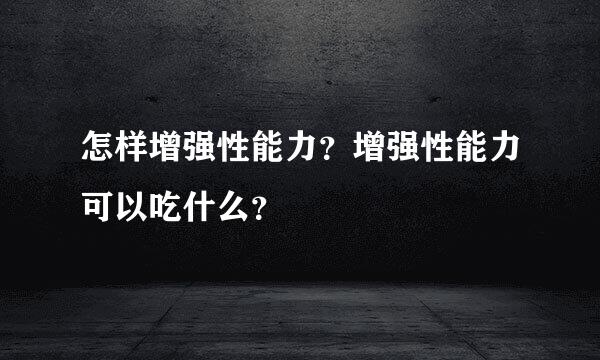 怎样增强性能力？增强性能力可以吃什么？